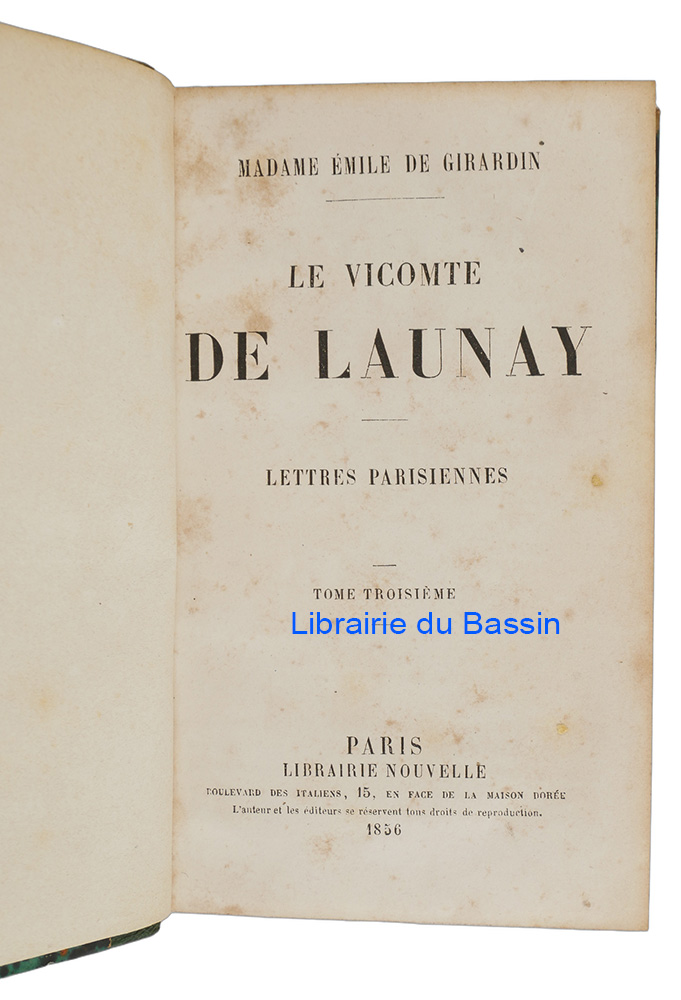 MADAME ÉMILE DE GIRARDIN

LE VICOMTE
DE LAUNAY

LETTRES PARISIENNES

TOME TROISIÈME

PARIS
LIBRAIRIE NOUVELLE
BOULEVARD DES ITALIENS, 15, EN FACE DE LA MAISON DORÉE
L'auteur et les éditeurs se réservent tous droits de reproduction.
1856

Librairie du Bassin